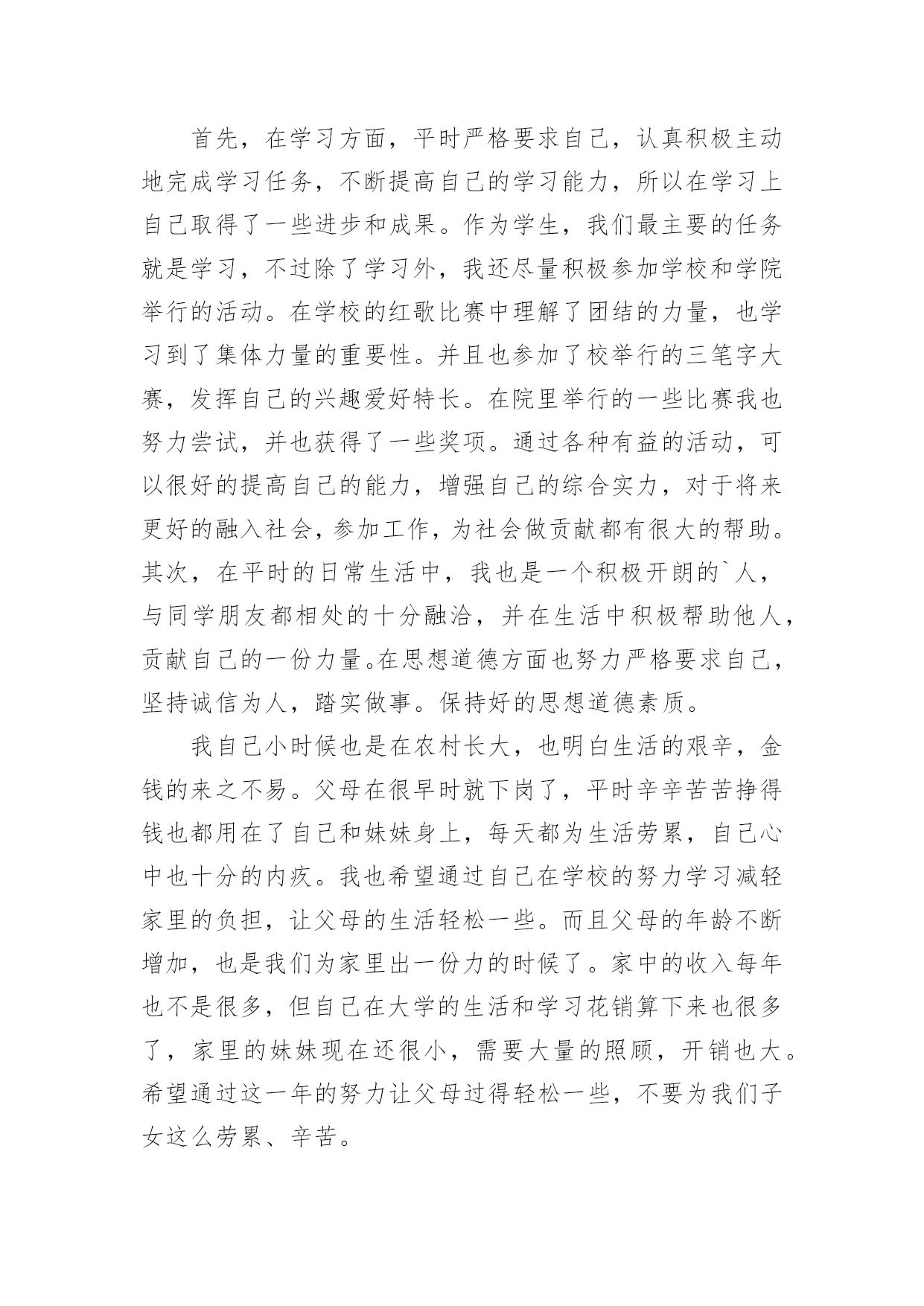 首先，在学习方面，平时严格要求自己，认真积极主动地完成学习任务，不断提高自己的学习能力，所以在学习上自己取得了一些进步和成果。作为学生，我们最主要的任务就是学习，不过除了学习外，我还尽量积极参加学校和学院举行的活动。在学校的红歌比赛中理解了团结的力量，也学习到了集体力量的重要性。并且也参加了校举行的三笔字大赛，发挥自己的兴趣爱好特长。在院里举行的一些比赛我也努力尝试，并也获得了一些奖项。通过各种有益的活动，可以很好的提高自己的能力，增强自己的综合实力，对于将来更好的融入社会，参加工作，为社会做贡献都有很大的帮助。其次，在平时的日常生活中，我也是一个积极开朗的`人，与同学朋友都相处的十分融洽，并在生活中积极帮助他人，贡献自己的一份力量。在思想道德方面也努力严格要求自己，坚持诚信为人，踏实做事。保持好的思想道德素质。

我自己小时候也是在农村长大，也明白生活的艰辛，金钱的来之不易。父母在很早时就下岗了，平时辛辛苦苦挣得钱也都用在了自己和妹妹身上，每天都为生活劳累，自己心中也十分的内疚。我也希望通过自己在学校的努力学习减轻家里的负担，让父母的生活轻松一些。而且父母的年龄不断增加，也是我们为家里出一份力的时候了。家中的收入每年也不是很多，但自己在大学的生活和学习花销算下来也很多了，家里的妹妹现在还很小，需要大量的照顾，开销也大。希望通过这一年的努力让父母过得轻松一些，不要为我们子女这么劳累、辛苦。